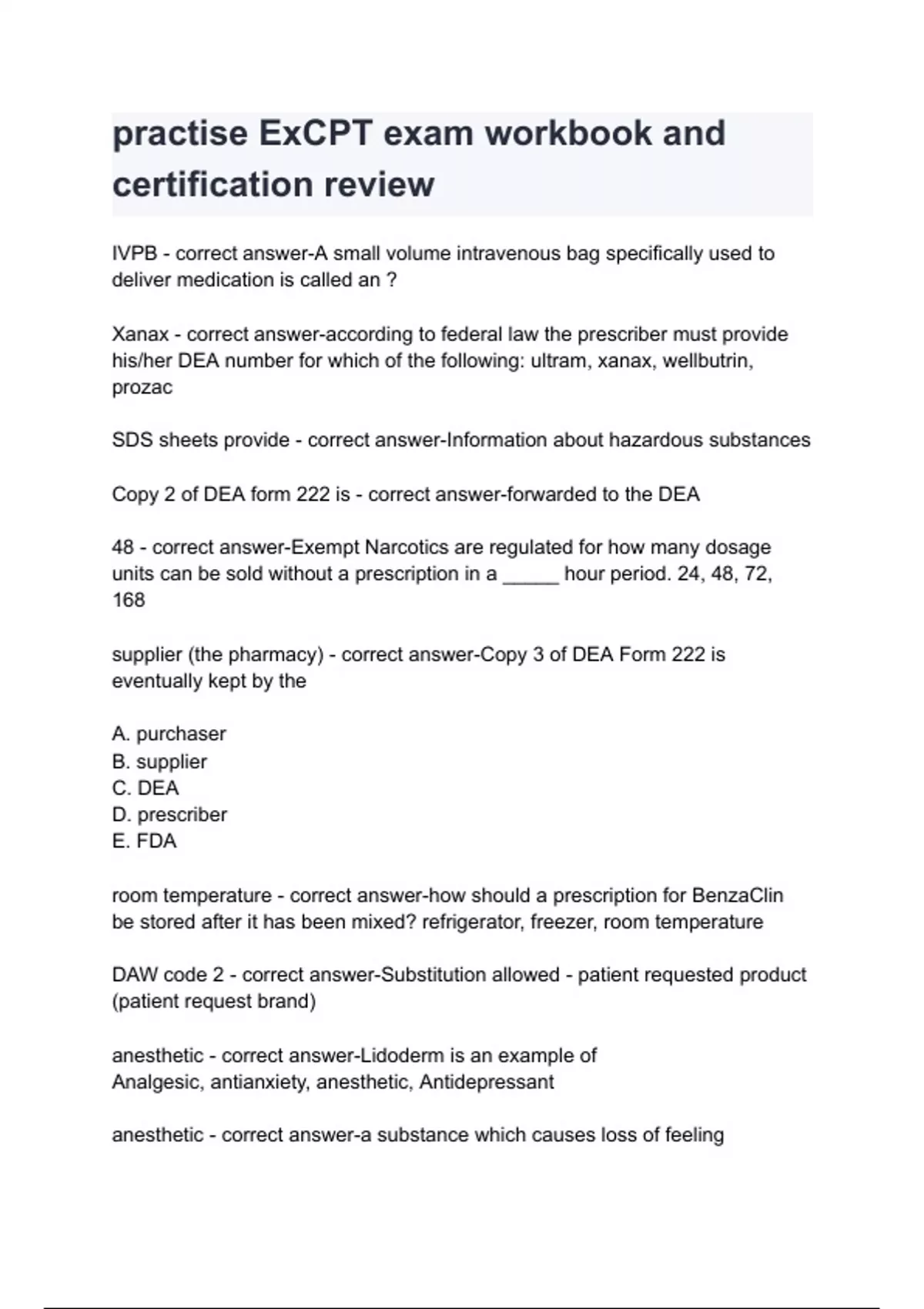 practise ExCPT exam workbook and certification review

IVPB - correct answer-A small volume intravenous bag specifically used to deliver medication is called an ?

Xanax - correct answer-according to federal law the prescriber must provide his/her DEA number for which of the following: ultram, xanax, wellbutrin, prozac

SDS sheets provide - correct answer-Information about hazardous substances

Copy 2 of DEA form 222 is - correct answer-forwarded to the DEA

48 - correct answer-Exempt Narcotics are regulated for how many dosage units can be sold without a prescription in a _____ hour period. 24, 48, 72, 168

supplier (the pharmacy) - correct answer-Copy 3 of DEA Form 222 is eventually kept by the

A. purchaser
B. supplier
C. DEA
D. prescriber
E. FDA

room temperature - correct answer-how should a prescription for BenzaClin be stored after it has been mixed? refrigerator, freezer, room temperature

DAW code 2 - correct answer-Substitution allowed - patient requested product (patient request brand)

anesthetic - correct answer-Lidoderm is an example of
Analgesic, antianxiety, anesthetic, Antidepressant

anesthetic - correct answer-a substance which causes loss of feeling